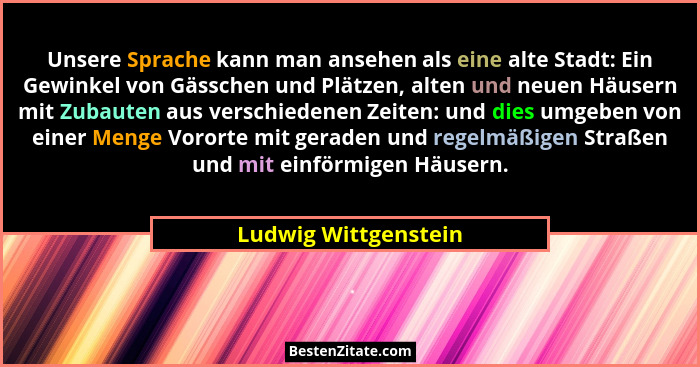 Unsere Sprache kann man ansehen als eine alte Stadt: Ein Gewinkel von Gässchen und Plätzen, alten und neuen Häusern mit Zubauten aus verschiedenen Zeiten: und dies umgeben von einer Menge Vororte mit geraden und regelmäßigen Straßen und mit einförmigen Häusern.

Ludwig Wittgenstein

BestenZitate.com